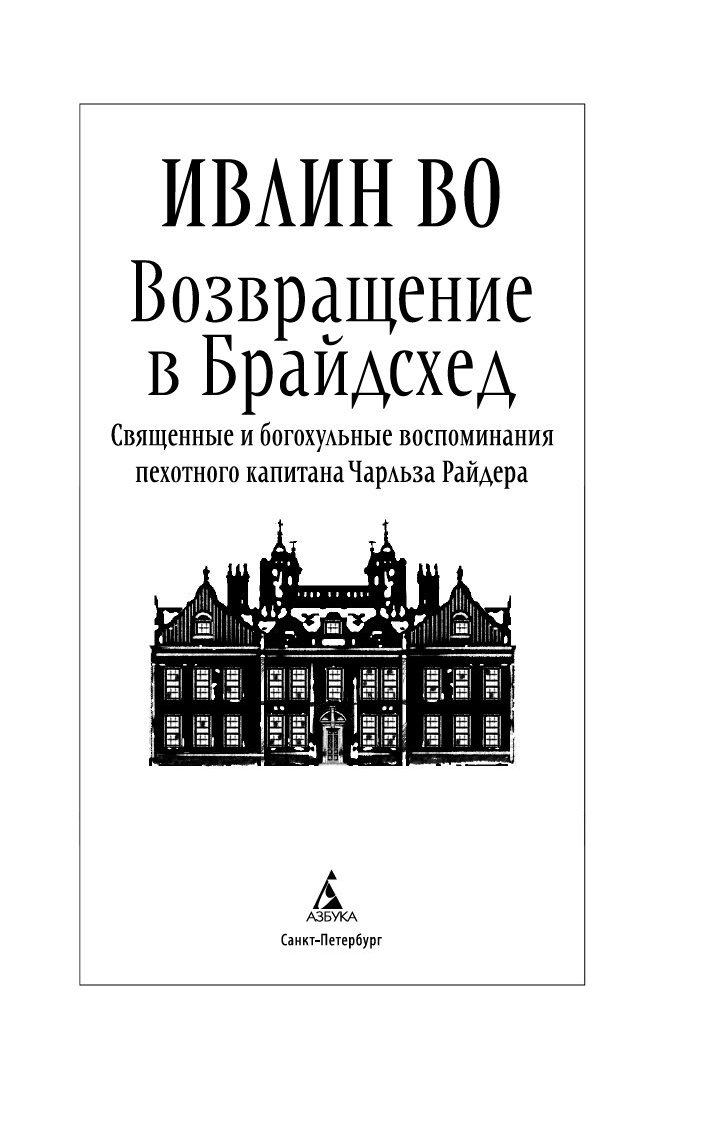 ИВЛИН ВО

Возвращение в Брайдсхед

Священные и богохульные воспоминания пехотного капитана Чарльза Райдера

АЗБУКА

Санкт-Петербург